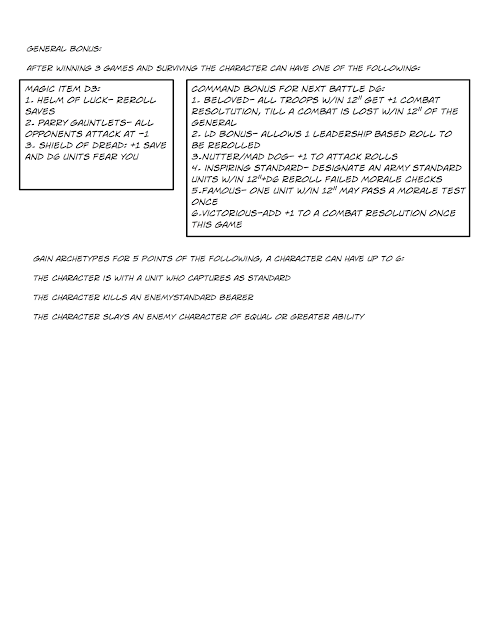 GENERAL BONUS:

AFTER WINNING 3 GAMES AND SURVIVING THE CHARACTER CAN HAVE ONE OF THE FOLLOWING:

MAGIC ITEM D3:
1. HELM OF LUCK- REROLL SAVES
2. PARRY GAUNTLETS- ALL OPPONENTS ATTACK AT -1
3. SHIELD OF DREAD: +1 SAVE AND D6 UNITS FEAR YOU

COMMAND BONUS FOR NEXT BATTLE D6:
1. BELOVED- ALL TROOPS W/IN 12" GET +1 COMBAT RESOLTUTION, TILL A COMBAT IS LOST W/IN 12" OF THE GENERAL
2. LD BONUS- ALLOWS 1 LEADERSHIP BASED ROLL TO BE REROLLED
3.NUTTER/MAD DOG- +1 TO ATTACK ROLLS
4. INSPIRING STANDARD- DESIGNATE AN ARMY STANDARD UNITS W/IN 12"+D6 REROLL FAILED MORALE CHECKS
5.FAMOUS- ONE UNIT W/IN 12" MAY PASS A MORALE TEST ONCE
6.VICTORIOUS-ADD +1 TO A COMBAT RESOLUTION ONCE THIS GAME

GAIN ARCHETYPES FOR 5 POINTS OF THE FOLLOWING, A CHARACTER CAN HAVE UP TO 6:

THE CHARACTER IS WITH A UNIT WHO CAPTURES AS STANDARD

THE CHARACTER KILLS AN ENEMYSTANDARD BEARER

THE CHARACTER SLAYS AN ENEMY CHARACTER OF EQUAL OR GREATER ABILITY